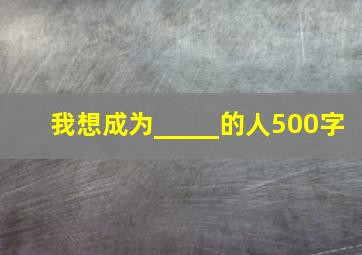 我想成为_____的人500字